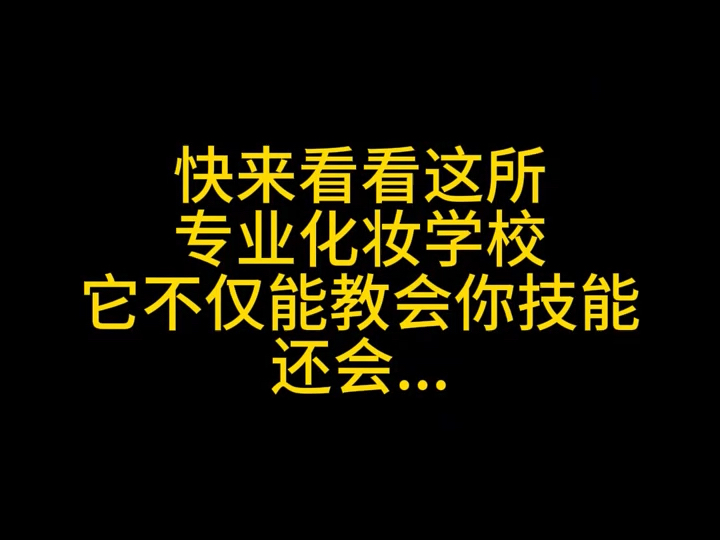 快来看看这所
专业化妆学校
它不仅能教会你技能
还会...